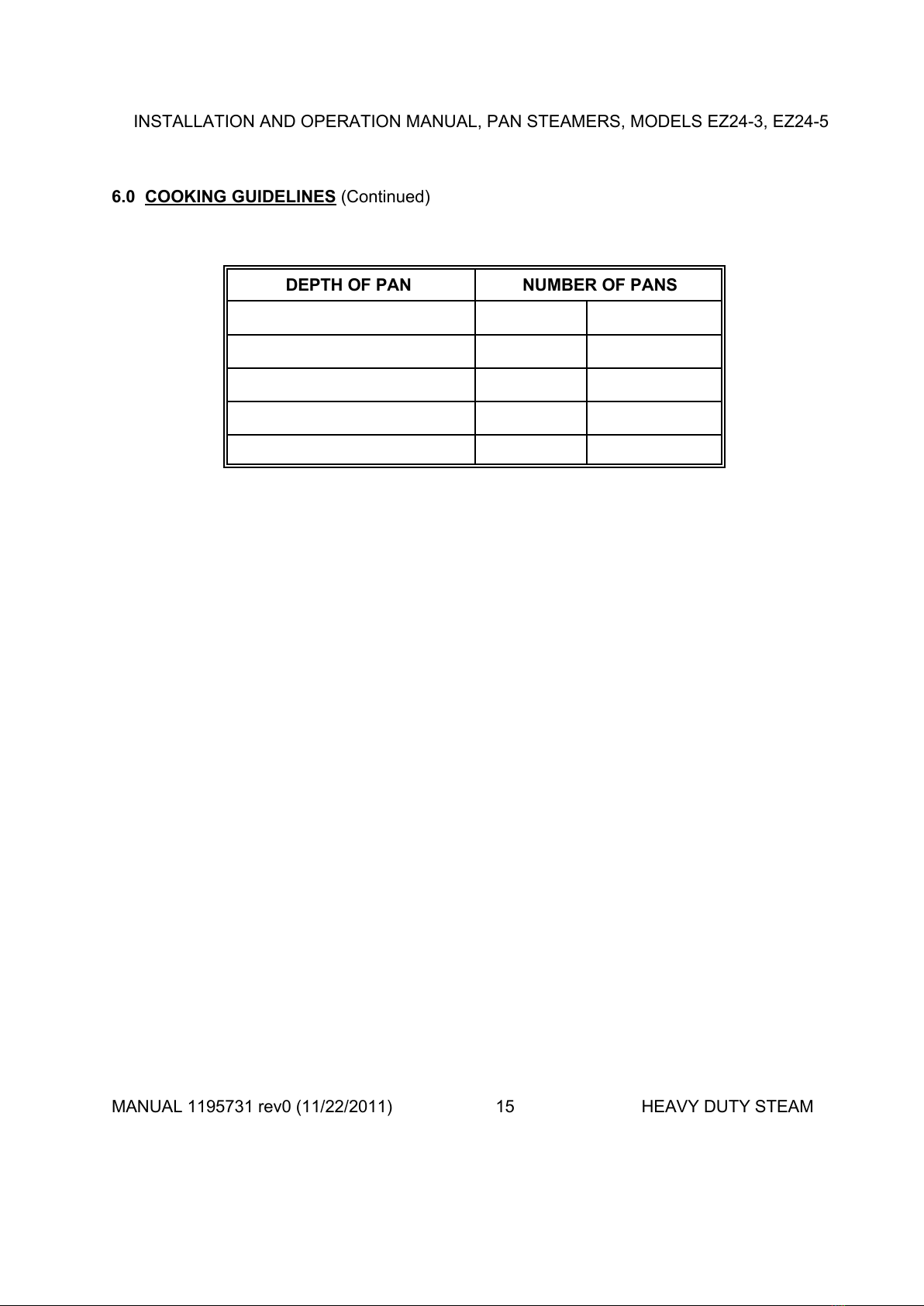 INSTALLATION AND OPERATION MANUAL, PAN STEAMERS, MODELS EZ24-3, EZ24-5

6.0 COOKING GUIDELINES (Continued)

| DEPTH OF PAN | NUMBER OF PANS | |
|---|---|---|
| | | |
| | | |
| | | |
| | | |
| | | |

MANUAL 1195731 rev0 (11/22/2011) 15 HEAVY DUTY STEAM